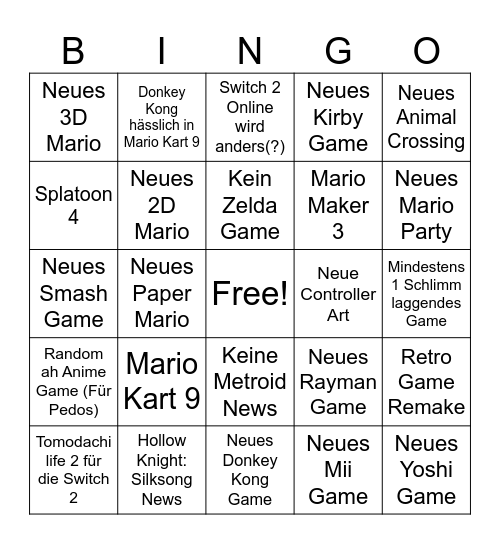 | B | I | N | G | O |
|---|---|---|---|---|
| Neues 3D Mario | Donkey Kong hässlich in Mario Kart 9 | Switch 2 Online wird anders(?) | Neues Kirby Game | Neues Animal Crossing |
| Splatoon 4 | Neues 2D Mario | Kein Zelda Game | Mario Maker 3 | Neues Mario Party |
| Neues Smash Game | Neues Paper Mario | Free! | Neue Controller Art | Mindestens 1 Schlimm laggendes Game |
| Random ah Anime Game (Für Pedos) | Mario Kart 9 | Keine Metroid News | Neues Rayman Game | Retro Game Remake |
| Tomodachi life 2 für die Switch 2 | Hollow Knight: Silksong News | Neues Donkey Kong Game | Neues Mii Game | Neues Yoshi Game |